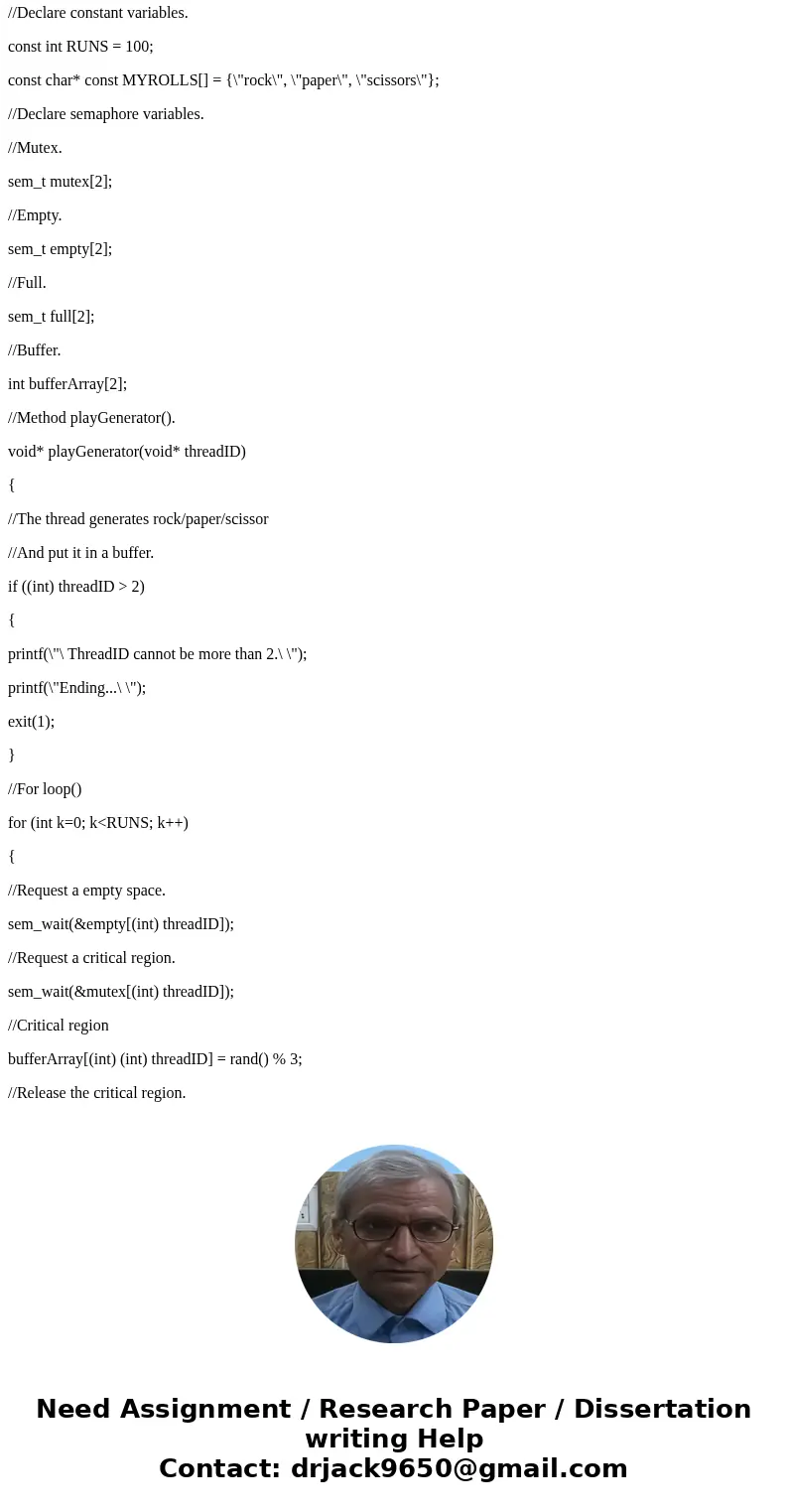 //Declare constant variables.

const int RUNS = 100;

const char* const MYROLLS[] = {\"rock\", \"paper\", \"scissors\"};

//Declare semaphore variables.

//Mutex.

sem_t mutex[2];

//Empty.

sem_t empty[2];

//Full.

sem_t full[2];

//Buffer.

int bufferArray[2];

//Method playGenerator().

void* playGenerator(void* threadID)

{

//The thread generates rock/paper/scissor

//And put it in a buffer.

if ((int) threadID > 2)

{

printf(\"\ ThreadID cannot be more than 2.\ \");

printf(\"Ending...\ \");

exit(1);

}

//For loop()

for (int k=0; k<RUNS; k++)

{

//Request a empty space.

sem_wait(&empty[(int) threadID]);

//Request a critical region.

sem_wait(&mutex[(int) threadID]);

//Critical region

bufferArray[(int) (int) threadID] = rand() % 3;

//Release the critical region.

Need Assignment / Research Paper / Dissertation writing Help
Contact: drjack9650@gmail.com